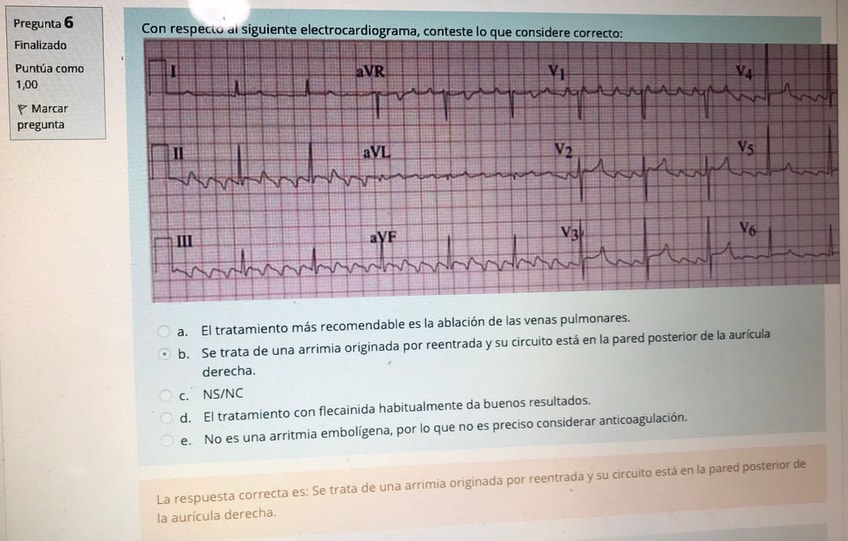 Pregunta 6
Finalizado
Puntúa como 1,00
Marcar pregunta

Con respecto al siguiente electrocardiograma, conteste lo que considere correcto:

I
aVR
V1
V4
II
aVL
V2
V5
III
aVF
V3
V6

a. El tratamiento más recomendable es la ablación de las venas pulmonares.
b. Se trata de una arrimia originada por reentrada y su circuito está en la pared posterior de la aurícula derecha.
c. NS/NC
d. El tratamiento con flecainida habitualmente da buenos resultados.
e. No es una arritmia embolígena, por lo que no es preciso considerar anticoagulación.

La respuesta correcta es: Se trata de una arrimia originada por reentrada y su circuito está en la pared posterior de la aurícula derecha.